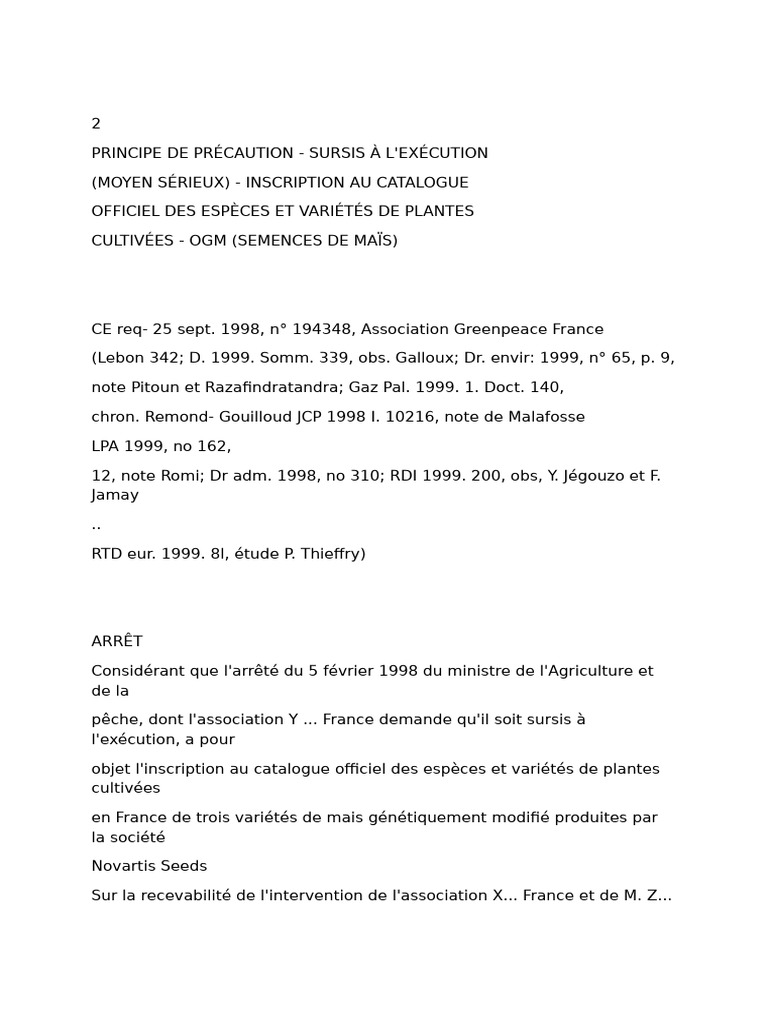 2

PRINCIPE DE PRÉCAUTION - SURSIS À L'EXÉCUTION

(MOYEN SÉRIEUX) - INSCRIPTION AU CATALOGUE

OFFICIEL DES ESPÈCES ET VARIÉTÉS DE PLANTES

CULTIVÉES - OGM (SEMENCES DE MAÏS)

CE req- 25 sept. 1998, n° 194348, Association Greenpeace France

(Lebon 342; D. 1999. Somm. 339, obs. Galloux; Dr. envir: 1999, n° 65, p. 9,

note Pitoun et Razafindratandra; Gaz Pal. 1999. 1. Doct. 140,

chron. Remond- Gouilloud JCP 1998 I. 10216, note de Malafosse

LPA 1999, no 162,

12, note Romi; Dr adm. 1998, no 310; RDI 1999. 200, obs, Y. Jégouzo et F. Jamay

..

RTD eur. 1999. 8l, étude P. Thieffry)

ARRÊT

Considérant que l'arrêté du 5 février 1998 du ministre de l'Agriculture et de la

pêche, dont l'association Y ... France demande qu'il soit sursis à l'exécution, a pour

objet l'inscription au catalogue officiel des espèces et variétés de plantes cultivées

en France de trois variétés de mais génétiquement modifié produites par la société

Novartis Seeds

Sur la recevabilité de l'intervention de l'association X... France et de M. Z...